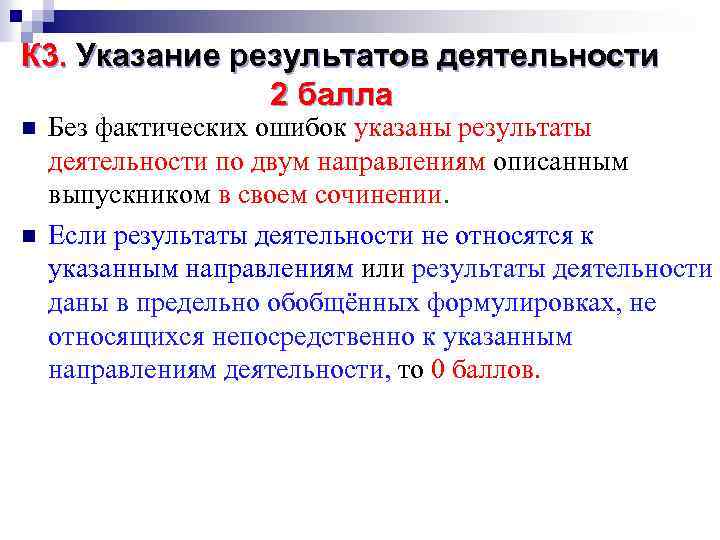 К3. Указание результатов деятельности
2 балла

Без фактических ошибок указаны результаты деятельности по двум направлениям описанным выпускником в своем сочинении.

Если результаты деятельности не относятся к указанным направлениям или результаты деятельности даны в предельно обобщённых формулировках, не относящихся непосредственно к указанным направлениям деятельности, то 0 баллов.